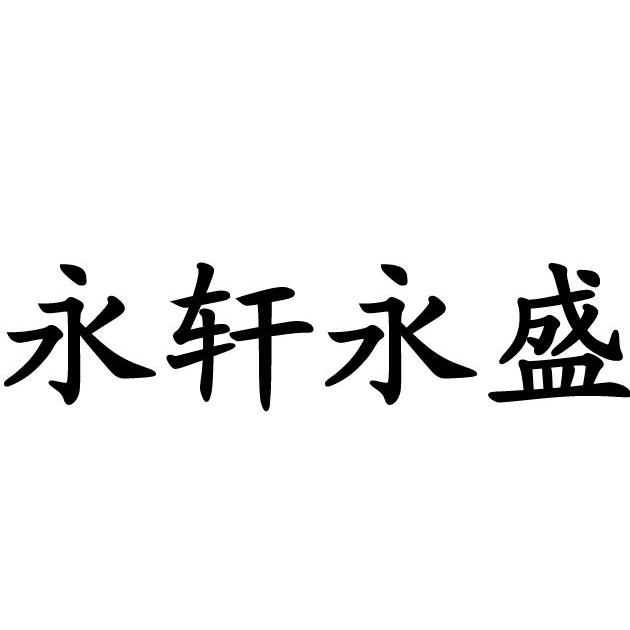 永轩永盛